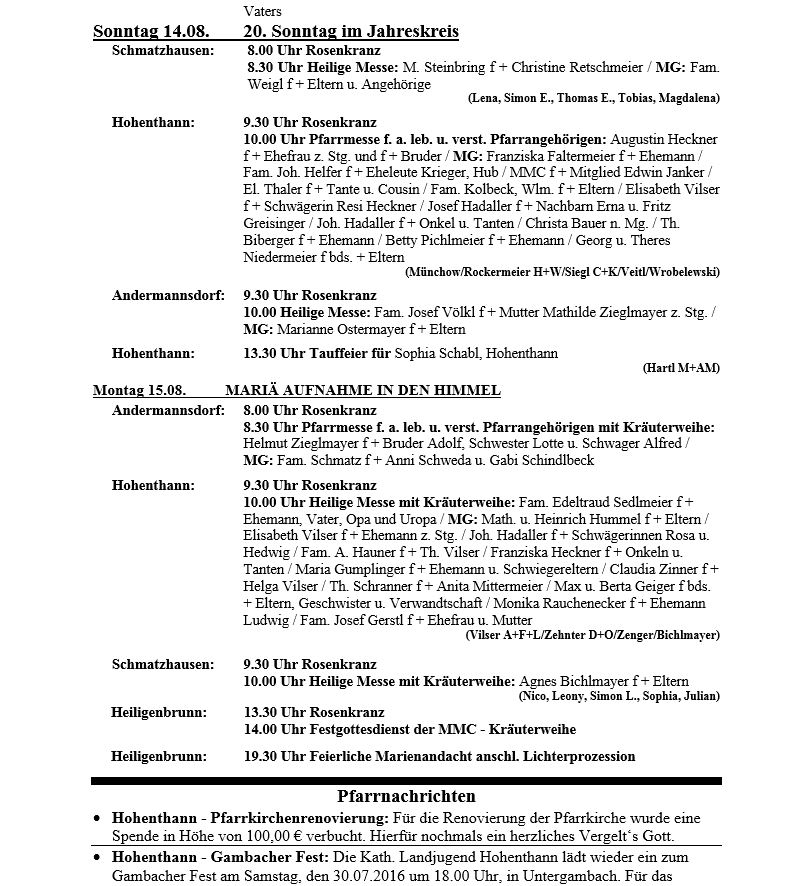 Vaters

Sonntag 14.08. 20. Sonntag im Jahreskreis

Schmatzhausen: 8.00 Uhr Rosenkranz
8.30 Uhr Heilige Messe: M. Steinbring f + Christine Retschmeier / MG: Fam. Weigl f + Eltern u. Angehörige
(Lena, Simon E., Thomas E., Tobias, Magdalena)

Hohenthann: 9.30 Uhr Rosenkranz
10.00 Uhr Pfarrmesse f. a. leb. u. verst. Pfarrangehörigen: Augustin Heckner f + Ehefrau z. Stg. und f + Bruder / MG: Franziska Faltermeier f + Ehemann / Fam. Joh. Helfer f + Eheleute Krieger, Hub / MMC f + Mitglied Edwin Janker / El. Thaler f + Tante u. Cousin / Fam. Kolbeck, Wlm. f + Eltern / Elisabeth Vilser f + Schwägerin Resi Heckner / Josef Hadaller f + Nachbarn Erna u. Fritz Greisinger / Joh. Hadaller f + Onkel u. Tanten / Christa Bauer n. Mg. / Th. Biberger f + Ehemann / Betty Pichlmeier f + Ehemann / Georg u. Theres Niedermeier f bds. + Eltern
(Münchow/Rockermeier H+W/Siegl C+K/Veitl/Wrobelewski)

Andermannsdorf: 9.30 Uhr Rosenkranz
10.00 Heilige Messe: Fam. Josef Völkl f + Mutter Mathilde Zieglmayer z. Stg. / MG: Marianne Ostermayer f + Eltern

Hohenthann: 13.30 Uhr Tauffeier für Sophia Schabl, Hohenthann
(Hartl M+AM)

Montag 15.08. MARIÄ AUFNAHME IN DEN HIMMEL

Andermannsdorf: 8.00 Uhr Rosenkranz
8.30 Uhr Pfarrmesse f. a. leb. u. verst. Pfarrangehörigen mit Kräuterweihe: Helmut Zieglmayer f + Bruder Adolf, Schwester Lotte u. Schwager Alfred / MG: Fam. Schmatz f + Anni Schweda u. Gabi Schindlbeck

Hohenthann: 9.30 Uhr Rosenkranz
10.00 Uhr Heilige Messe mit Kräuterweihe: Fam. Edeltraud Sedlmeier f + Ehemann, Vater, Opa und Uropa / MG: Math. u. Heinrich Hummel f + Eltern / Elisabeth Vilser f + Ehemann z. Stg. / Joh. Hadaller f + Schwägerinnen Rosa u. Hedwig / Fam. A. Hauner f + Th. Vilser / Franziska Heckner f + Onkeln u. Tanten / Maria Gumplinger f + Ehemann u. Schwiegereltern / Claudia Zinner f + Helga Vilser / Th. Schranner f + Anita Mittermeier / Max u. Berta Geiger f bds. + Eltern, Geschwister u. Verwandtschaft / Monika Rauchenecker f + Ehemann Ludwig / Fam. Josef Gerstl f + Ehefrau u. Mutter
(Vilser A+F+L/Zehnter D+O/Zenger/Bichlmayer)

Schmatzhausen: 9.30 Uhr Rosenkranz
10.00 Uhr Heilige Messe mit Kräuterweihe: Agnes Bichlmayer f + Eltern
(Nico, Leony, Simon L., Sophia, Julian)

Heiligenbrunn: 13.30 Uhr Rosenkranz
14.00 Uhr Festgottesdienst der MMC - Kräuterweihe

Heiligenbrunn: 19.30 Uhr Feierliche Marienandacht anschl. Lichterprozession

Pfarrnachrichten

• Hohenthann - Pfarrkirchenrenovierung: Für die Renovierung der Pfarrkirche wurde eine Spende in Höhe von 100,00 € verbucht. Hierfür nochmals ein herzliches Vergelt's Gott.

• Hohenthann - Gambacher Fest: Die Kath. Landjugend Hohenthann lädt wieder ein zum Gambacher Fest am Samstag, den 30.07.2016 um 18.00 Uhr, in Untergambach. Für das